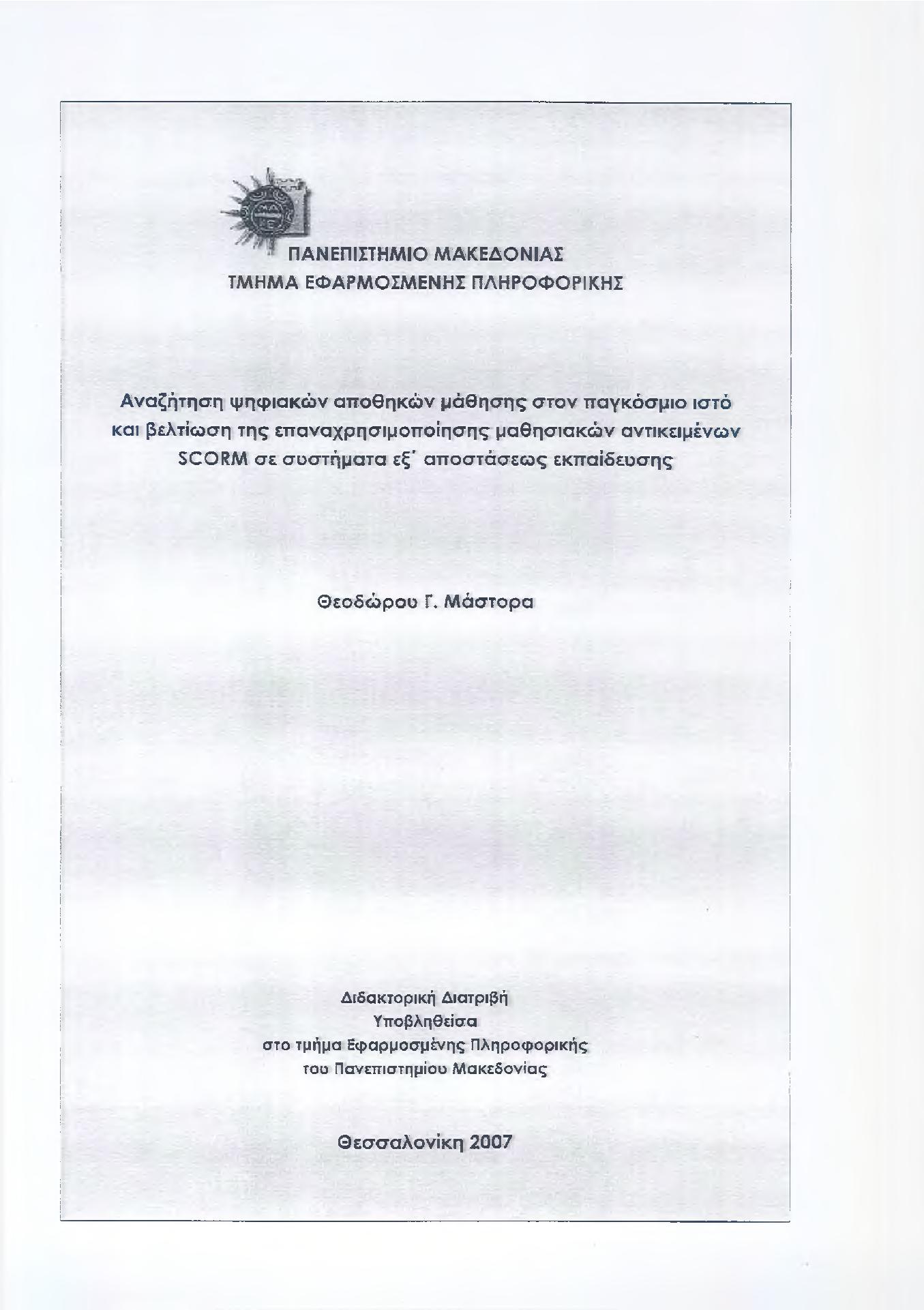 ΠΑΝΕΠΙΣΤΗΜΙΟ ΜΑΚΕΔΟΝΙΑΣ
ΤΜΗΜΑ ΕΦΑΡΜΟΣΜΕΝΗΣ ΠΛΗΡΟΦΟΡΙΚΗΣ

Αναζήτηση ψηφιακών αποθηκών μάθησης στον παγκόσμιο ιστό και βελτίωση της επαναχρησιμοποίησης μαθησιακών αντικειμένων SCORM σε συστήματα εξ' αποστάσεως εκπαίδευσης

Θεοδώρου Γ. Μάστορα

Διδακτορική Διατριβή
Υποβληθείσα
στο τμήμα Εφαρμοσμένης Πληροφορικής
του Πανεπιστημίου Μακεδονίας

Θεσσαλονίκη 2007